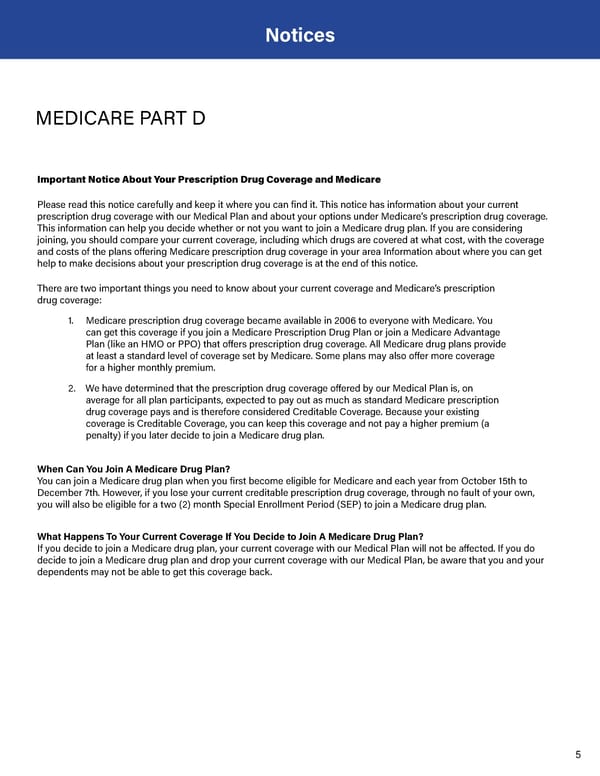 Notices

MEDICARE PART D

Important Notice About Your Prescription Drug Coverage and Medicare

Please read this notice carefully and keep it where you can find it. This notice has information about your current prescription drug coverage with our Medical Plan and about your options under Medicare's prescription drug coverage. This information can help you decide whether or not you want to join a Medicare drug plan. If you are considering joining, you should compare your current coverage, including which drugs are covered at what cost, with the coverage and costs of the plans offering Medicare prescription drug coverage in your area Information about where you can get help to make decisions about your prescription drug coverage is at the end of this notice.

There are two important things you need to know about your current coverage and Medicare's prescription drug coverage:

1. Medicare prescription drug coverage became available in 2006 to everyone with Medicare. You can get this coverage if you join a Medicare Prescription Drug Plan or join a Medicare Advantage Plan (like an HMO or PPO) that offers prescription drug coverage. All Medicare drug plans provide at least a standard level of coverage set by Medicare. Some plans may also offer more coverage for a higher monthly premium.

2. We have determined that the prescription drug coverage offered by our Medical Plan is, on average for all plan participants, expected to pay out as much as standard Medicare prescription drug coverage pays and is therefore considered Creditable Coverage. Because your existing coverage is Creditable Coverage, you can keep this coverage and not pay a higher premium (a penalty) if you later decide to join a Medicare drug plan.

When Can You Join A Medicare Drug Plan?
You can join a Medicare drug plan when you first become eligible for Medicare and each year from October 15th to December 7th. However, if you lose your current creditable prescription drug coverage, through no fault of your own, you will also be eligible for a two (2) month Special Enrollment Period (SEP) to join a Medicare drug plan.

What Happens To Your Current Coverage If You Decide to Join A Medicare Drug Plan?
If you decide to join a Medicare drug plan, your current coverage with our Medical Plan will not be affected. If you do decide to join a Medicare drug plan and drop your current coverage with our Medical Plan, be aware that you and your dependents may not be able to get this coverage back.

5